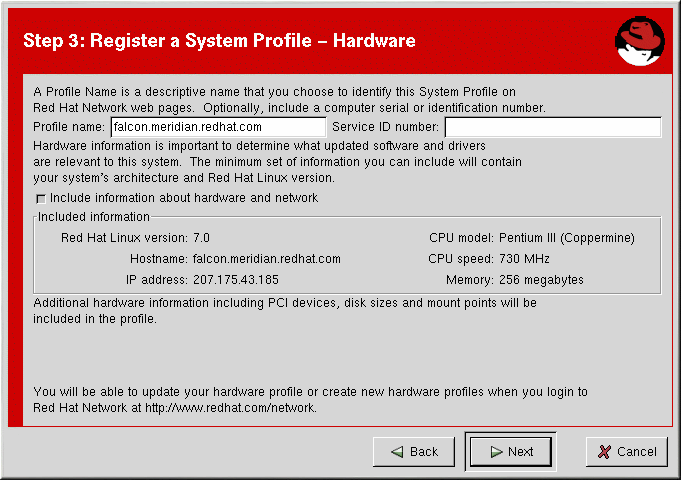 Step 3: Register a System Profile – Hardware

A Profile Name is a descriptive name that you choose to identify this System Profile on Red Hat Network web pages. Optionally, include a computer serial or identification number.

Profile name: falcon.meridian.redhat.com Service ID number:

Hardware information is important to determine what updated software and drivers are relevant to this system. The minimum set of information you can include will contain your system's architecture and Red Hat Linux version.

Include information about hardware and network

Included information

Red Hat Linux version: 7.0
Hostname: falcon.meridian.redhat.com
IP address: 207.175.43.185

CPU model: Pentium III (Coppermine)
CPU speed: 730 MHz
Memory: 256 megabytes

Additional hardware information including PCI devices, disk sizes and mount points will be included in the profile.

You will be able to update your hardware profile or create new hardware profiles when you login to Red Hat Network at http://www.redhat.com/network.

Back Next Cancel